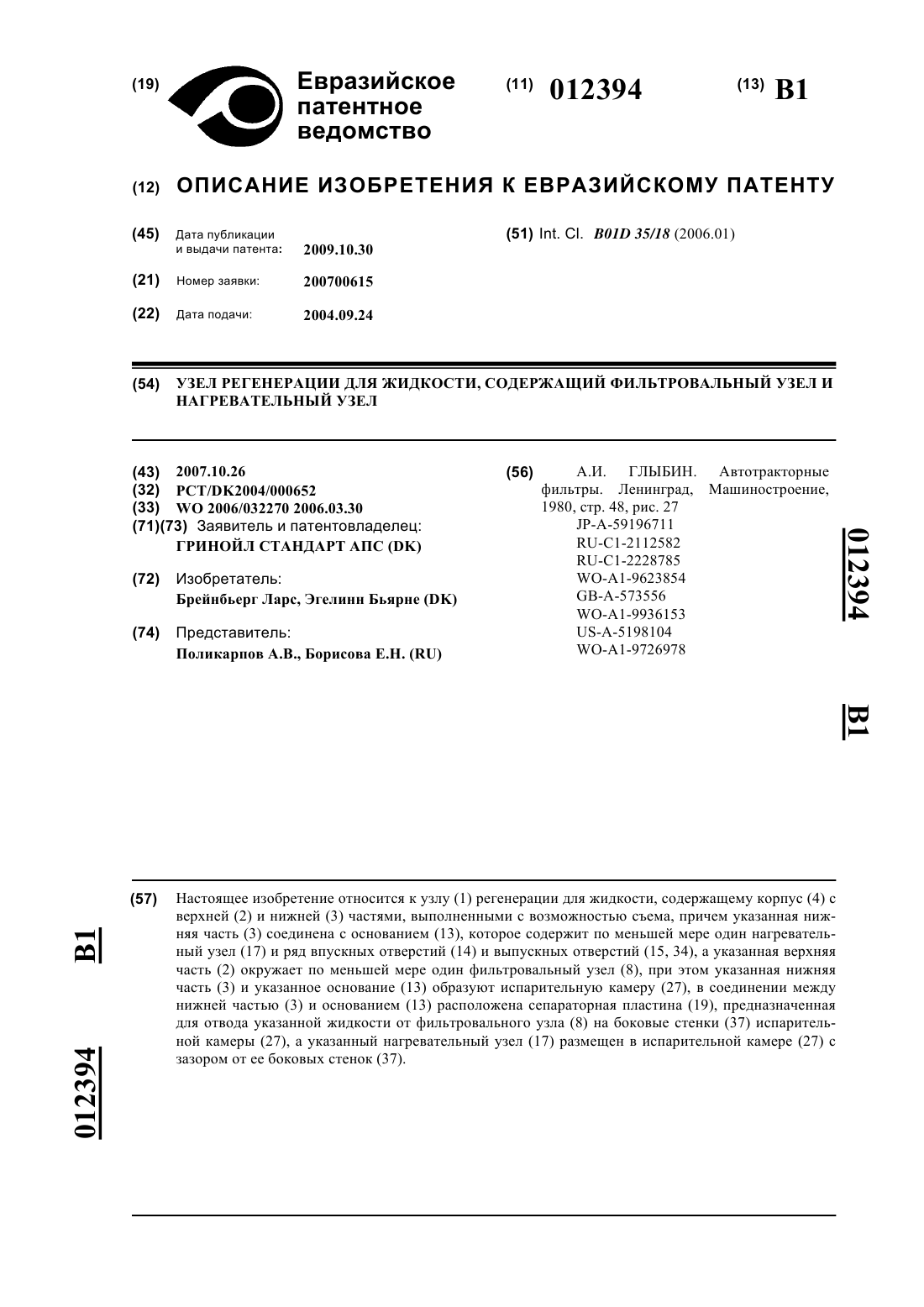 (19) Евразийское патентное ведомство

(11) 012394

(13) B1

(12) ОПИСАНИЕ ИЗОБРЕТЕНИЯ К ЕВРАЗИЙСКОМУ ПАТЕНТУ

(45) Дата публикации и выдачи патента: 2009.10.30

(21) Номер заявки: 200700615

(22) Дата подачи: 2004.09.24

(51) Int. Cl. B01D 35/18 (2006.01)

(54) УЗЕЛ РЕГЕНЕРАЦИИ ДЛЯ ЖИДКОСТИ, СОДЕРЖАЩИЙ ФИЛЬТРОВАЛЬНЫЙ УЗЕЛ И НАГРЕВАТЕЛЬНЫЙ УЗЕЛ

(43) 2007.10.26
(32) PCT/DK2004/000652
(33) WO 2006/032270 2006.03.30
(71)(73) Заявитель и патентовладелец:
ГРИНОЙЛ СТАНДАРТ АПС (DK)

(72) Изобретатель:
Брейнбьерг Ларс, Эгелинн Бьярне (DK)

(74) Представитель:
Поликарпов А.В., Борисова Е.Н. (RU)

(56) А.И. ГЛЫБИН. Автотракторные фильтры. Ленинград, Машиностроение, 1980, стр. 48, рис. 27
JP-A-59196711
RU-C1-2112582
RU-C1-2228785
WO-A1-9623854
GB-A-573556
WO-A1-9936153
US-A-5198104
WO-A1-9726978

012394

B1

(57) Настоящее изобретение относится к узлу (1) регенерации для жидкости, содержащему корпус (4) с верхней (2) и нижней (3) частями, выполненными с возможностью съема, причем указанная нижняя часть (3) соединена с основанием (13), которое содержит по меньшей мере один нагревательный узел (17) и ряд впускных отверстий (14) и выпускных отверстий (15, 34), а указанная верхняя часть (2) окружает по меньшей мере один фильтровальный узел (8), при этом указанная нижняя часть (3) и указанное основание (13) образуют испарительную камеру (27), в соединении между нижней частью (3) и основанием (13) расположена сепараторная пластина (19), предназначенная для отвода указанной жидкости от фильтровального узла (8) на боковые стенки (37) испарительной камеры (27), а указанный нагревательный узел (17) размещен в испарительной камере (27) с зазором от ее боковых стенок (37).

B1

012394